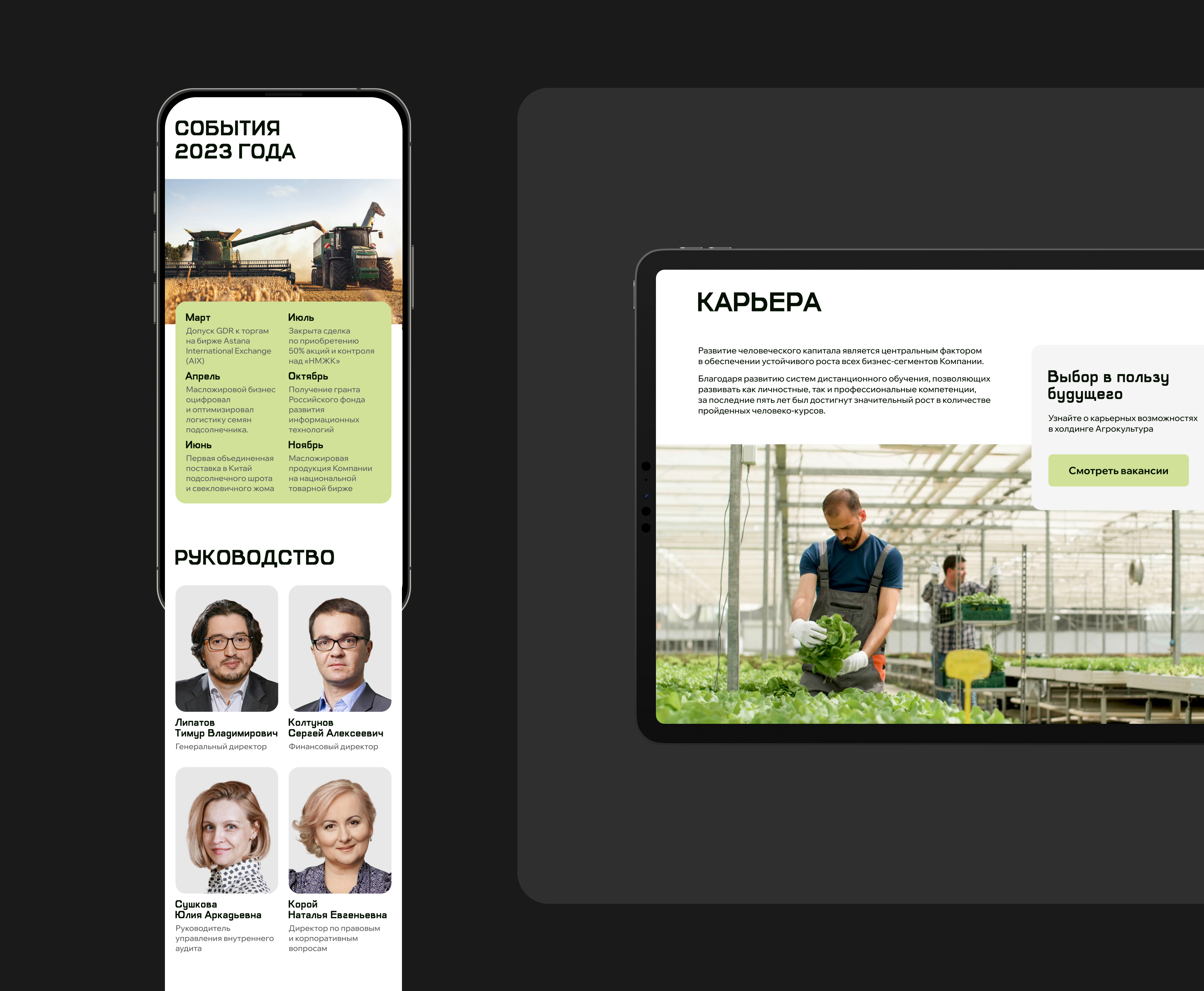 СОБЫТИЯ
2023 ГОДА

Март
Допуск GDR к торгам на бирже Astana International Exchange (AIX)

Апрель
Масложировой бизнес оцифровал и оптимизировал логистику семян подсолнечника.

Июнь
Первая объединенная поставка в Китай подсолнечного шрота и свекловичного жома

Июль
Закрыта сделка по приобретению 50% акций и контроля над «НМЖК»

Октябрь
Получение гранта Российского фонда развития информационных технологий

Ноябрь
Масложировая продукция Компании на национальной товарной бирже

РУКОВОДСТВО

Липатов
Тимур Владимирович
Генеральный директор

Колтунов
Сергей Алексеевич
Финансовый директор

Сушкова
Юлия Аркадьевна
Руководитель управления внутреннего аудита

Корой
Наталья Евгеньевна
Директор по правовым и корпоративным вопросам

КАРЬЕРА

Развитие человеческого капитала является центральным фактором в обеспечении устойчивого роста всех бизнес-сегментов Компании.

Благодаря развитию систем дистанционного обучения, позволяющих развивать как личностные, так и профессиональные компетенции, за последние пять лет был достигнут значительный рост в количестве пройденных человеко-курсов.

Выбор в пользу будущего

Узнайте о карьерных возможностях в холдинге Агрокультура

Смотреть вакансии